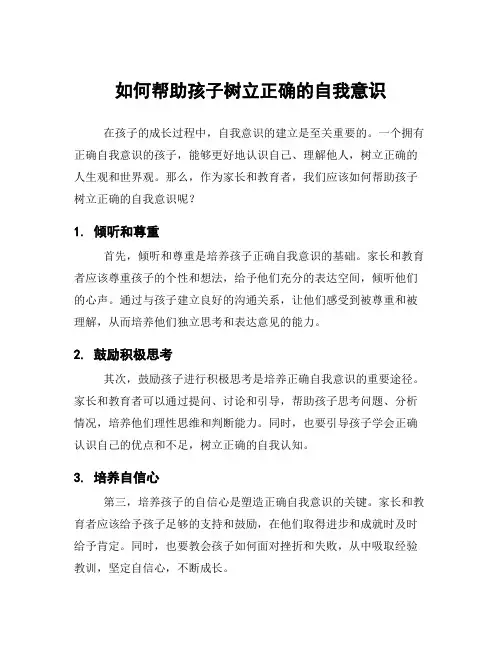 如何帮助孩子树立正确的自我意识

在孩子的成长过程中，自我意识的建立是至关重要的。一个拥有正确自我意识的孩子，能够更好地认识自己、理解他人，树立正确的人生观和世界观。那么，作为家长和教育者，我们应该如何帮助孩子树立正确的自我意识呢？

1. 倾听和尊重

首先，倾听和尊重是培养孩子正确自我意识的基础。家长和教育者应该尊重孩子的个性和想法，给予他们充分的表达空间，倾听他们的心声。通过与孩子建立良好的沟通关系，让他们感受到被尊重和被理解，从而培养他们独立思考和表达意见的能力。

2. 鼓励积极思考

其次，鼓励孩子进行积极思考是培养正确自我意识的重要途径。家长和教育者可以通过提问、讨论和引导，帮助孩子思考问题、分析情况，培养他们理性思维和判断能力。同时，也要引导孩子学会正确认识自己的优点和不足，树立正确的自我认知。

3. 培养自信心

第三，培养孩子的自信心是塑造正确自我意识的关键。家长和教育者应该给予孩子足够的支持和鼓励，在他们取得进步和成就时及时给予肯定。同时，也要教会孩子如何面对挫折和失败，从中吸取经验教训，坚定自信心，不断成长。